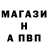 МАГАЗИ
Н
А ПВП